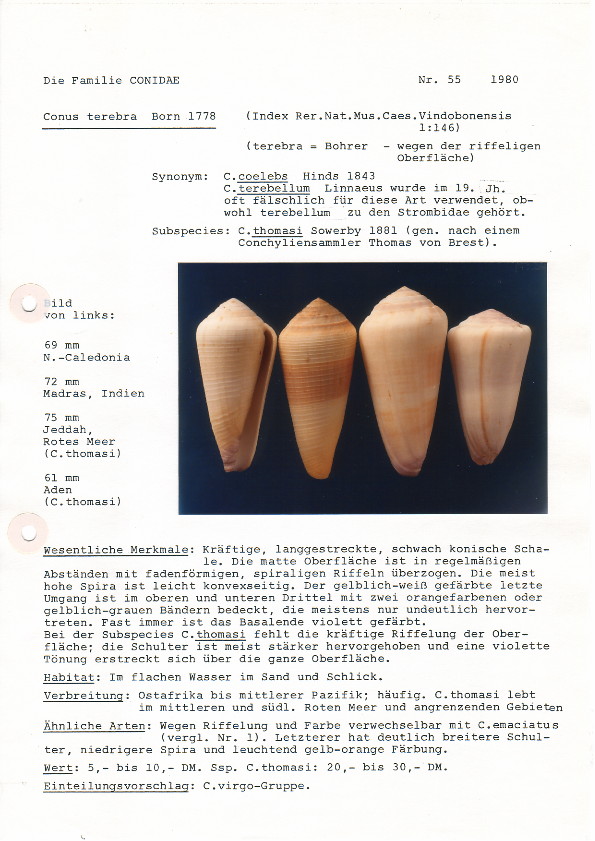 Die Familie CONIDAE

Nr. 55 1980

Conus terebra Born 1778 (Index Rer.Nat.Mus.Caes.Vindobonensis 1:146)

(terebra = Bohrer - wegen der riffeligen Oberfläche)

Synonym: C.coelebs Hinds 1843
C.terebellum Linnaeus wurde im 19. Jh. oft fälschlich für diese Art verwendet, obwohl terebellum zu den Strombidae gehört.

Subspecies: C.thomasi Sowerby 1881 (gen. nach einem Conchyliensammler Thomas von Brest).

Bild von links:

69 mm
N.-Caledonia

72 mm
Madras, Indien

75 mm
Jeddah,
Rotes Meer
(C.thomasi)

61 mm
Aden
(C.thomasi)

Wesentliche Merkmale: Kräftige, langgestreckte, schwach konische Schale. Die matte Oberfläche ist in regelmäßigen Abständen mit fadenförmigen, spiraligen Riffeln überzogen. Die meist hohe Spira ist leicht konvexseitig. Der gelblich-weiß gefärbte letzte Umgang ist im oberen und unteren Drittel mit zwei orangefarbenen oder gelblich-grauen Bändern bedeckt, die meistens nur undeutlich hervortreten. Fast immer ist das Basalende violett gefärbt.
Bei der Subspecies C.thomasi fehlt die kräftige Riffelung der Oberfläche; die Schulter ist meist stärker hervorgehoben und eine violette Tönung erstreckt sich über die ganze Oberfläche.

Habitat: Im flachen Wasser im Sand und Schlick.

Verbreitung: Ostafrika bis mittlerer Pazifik; häufig. C.thomasi lebt im mittleren und südl. Roten Meer und angrenzenden Gebieten

Ähnliche Arten: Wegen Riffelung und Farbe verwechselbar mit C.emaciatus (vergl. Nr. 1). Letzterer hat deutlich breitere Schulter, niedrigere Spira und leuchtend gelb-orange Färbung.

Wert: 5,- bis 10,- DM. Ssp. C.thomasi: 20,- bis 30,- DM.

Einteilungsvorschlag: C.virgo-Gruppe.